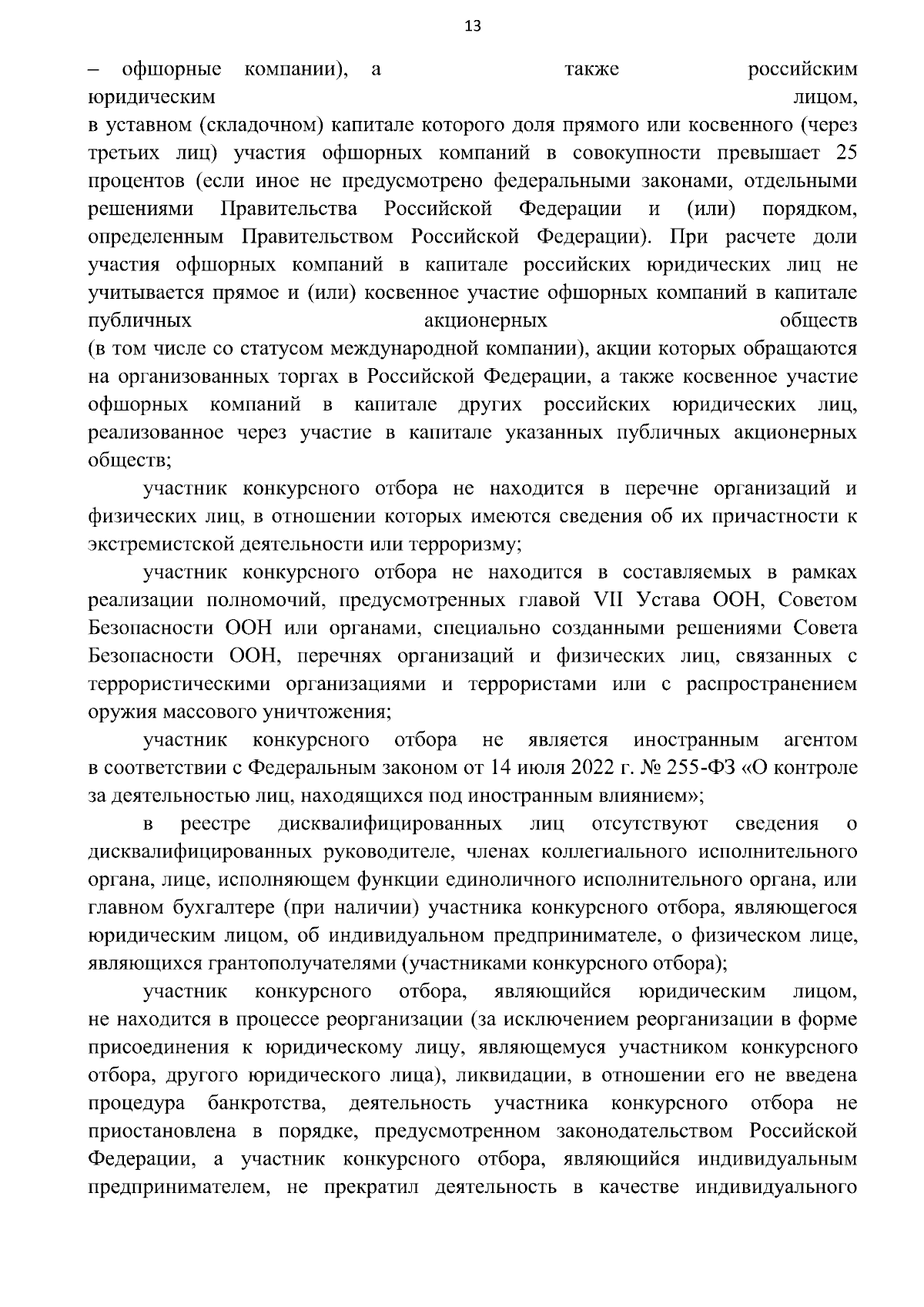 13

– офшорные компании), а также российским юридическим лицом, в уставном (складочном) капитале которого доля прямого или косвенного (через третьих лиц) участия офшорных компаний в совокупности превышает 25 процентов (если иное не предусмотрено федеральными законами, отдельными решениями Правительства Российской Федерации и (или) порядком, определенным Правительством Российской Федерации). При расчете доли участия офшорных компаний в капитале российских юридических лиц не учитывается прямое и (или) косвенное участие офшорных компаний в капитале публичных акционерных обществ (в том числе со статусом международной компании), акции которых обращаются на организованных торгах в Российской Федерации, а также косвенное участие офшорных компаний в капитале других российских юридических лиц, реализованное через участие в капитале указанных публичных акционерных обществ;

участник конкурсного отбора не находится в перечне организаций и физических лиц, в отношении которых имеются сведения об их причастности к экстремистской деятельности или терроризму;

участник конкурсного отбора не находится в составляемых в рамках реализации полномочий, предусмотренных главой VII Устава ООН, Советом Безопасности ООН или органами, специально созданными решениями Совета Безопасности ООН, перечнях организаций и физических лиц, связанных с террористическими организациями и террористами или с распространением оружия массового уничтожения;

участник конкурсного отбора не является иностранным агентом в соответствии с Федеральным законом от 14 июля 2022 г. № 255-ФЗ «О контроле за деятельностью лиц, находящихся под иностранным влиянием»;

в реестре дисквалифицированных лиц отсутствуют сведения о дисквалифицированных руководителе, членах коллегиального исполнительного органа, лице, исполняющем функции единоличного исполнительного органа, или главном бухгалтере (при наличии) участника конкурсного отбора, являющегося юридическим лицом, об индивидуальном предпринимателе, о физическом лице, являющихся грантополучателями (участниками конкурсного отбора);

участник конкурсного отбора, являющийся юридическим лицом, не находится в процессе реорганизации (за исключением реорганизации в форме присоединения к юридическому лицу, являющемуся участником конкурсного отбора, другого юридического лица), ликвидации, в отношении его не введена процедура банкротства, деятельность участника конкурсного отбора не приостановлена в порядке, предусмотренном законодательством Российской Федерации, а участник конкурсного отбора, являющийся индивидуальным предпринимателем, не прекратил деятельность в качестве индивидуального